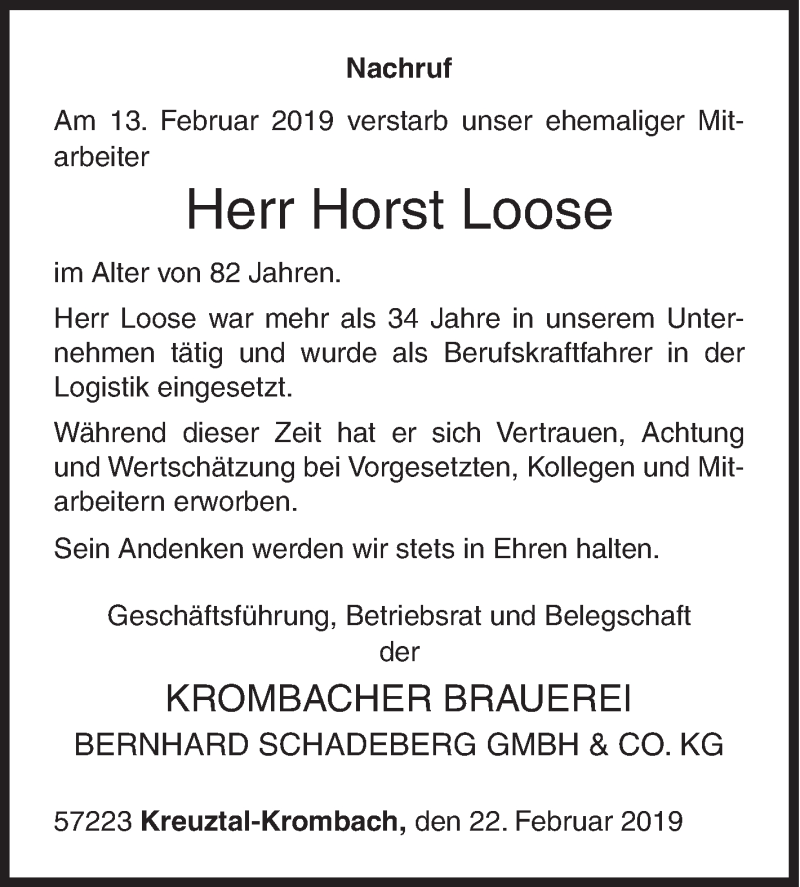 Nachruf

Am 13. Februar 2019 verstarb unser ehemaliger Mitarbeiter

Herr Horst Loose

im Alter von 82 Jahren.

Herr Loose war mehr als 34 Jahre in unserem Unternehmen tätig und wurde als Berufskraftfahrer in der Logistik eingesetzt.

Während dieser Zeit hat er sich Vertrauen, Achtung und Wertschätzung bei Vorgesetzten, Kollegen und Mitarbeitern erworben.

Sein Andenken werden wir stets in Ehren halten.

Geschäftsführung, Betriebsrat und Belegschaft
der

KROMBACHER BRAUEREI
BERNHARD SCHADEBERG GMBH & CO. KG

57223 Kreuztal-Krombach, den 22. Februar 2019